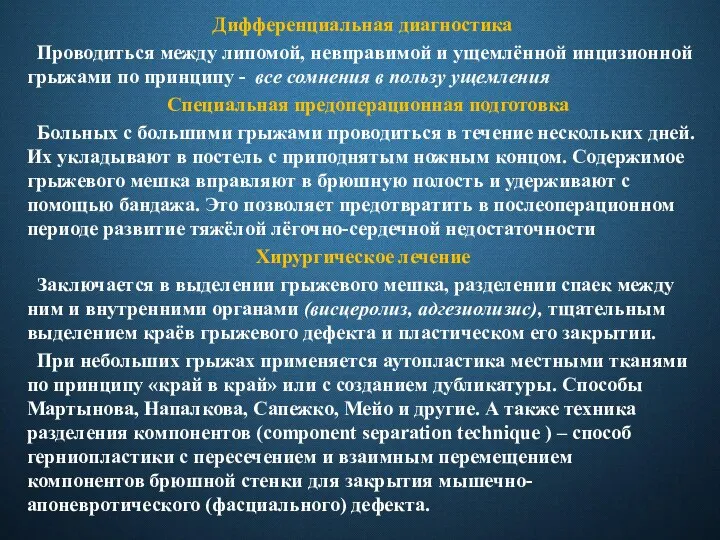 Дифференциальная диагностика

Проводиться между липомой, невправимой и ущемлённой инцизионной грыжами по принципу - все сомнения в пользу ущемления

Специальная предоперационная подготовка

Больных с большими грыжами проводиться в течение нескольких дней. Их укладывают в постель с приподнятым ножным концом. Содержимое грыжевого мешка вправляют в брюшную полость и удерживают с помощью бандажа. Это позволяет предотвратить в послеоперационном периоде развитие тяжёлой лёгочно-сердечной недостаточности

Хирургическое лечение

Заключается в выделении грыжевого мешка, разделении спаек между ним и внутренними органами (висцеролиз, адгезиолизис), тщательным выделением краёв грыжевого дефекта и пластическом его закрытии.

При небольших грыжах применяется аутопластика местными тканями по принципу «край в край» или с созданием дубликатуры. Способы Мартынова, Напалкова, Сапежко, Мейо и другие. А также техника разделения компонентов (component separation technique ) – способ герниопластики с пересечением и взаимным перемещением компонентов брюшной стенки для закрытия мышечно-апоневротического (фасциального) дефекта.